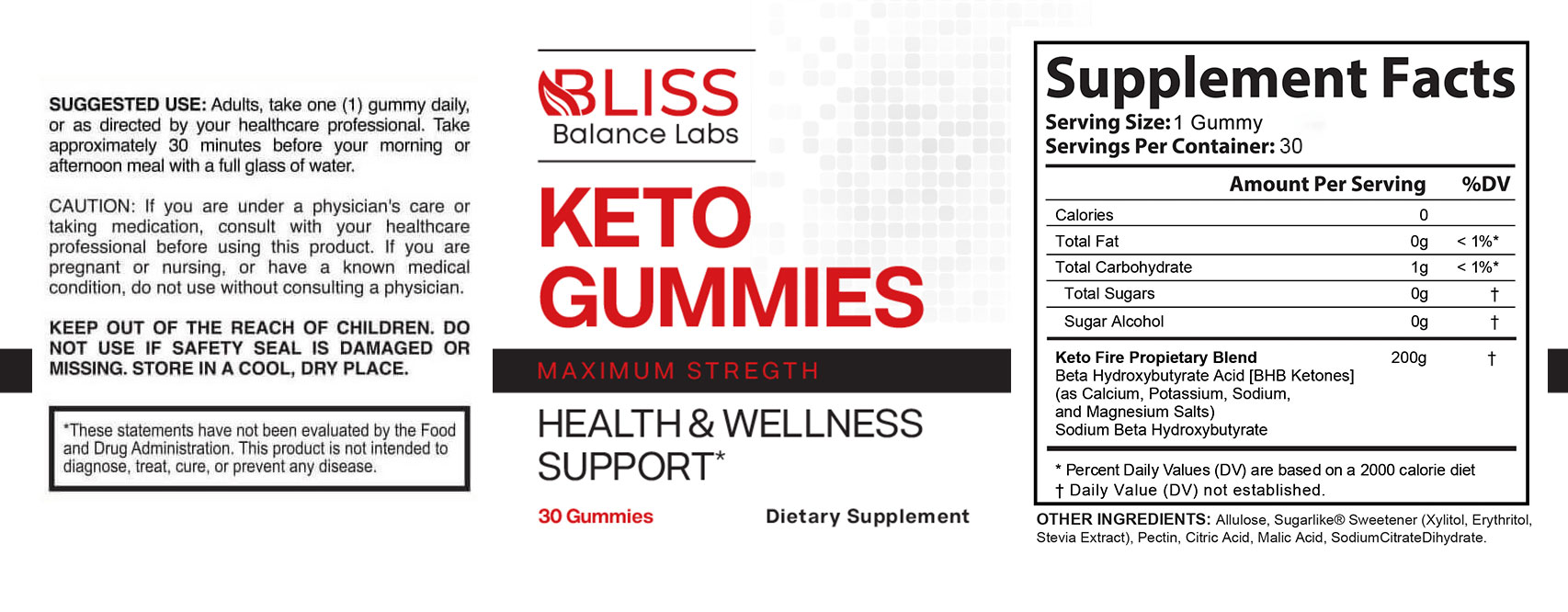 SUGGESTED USE: Adults, take one (1) gummy daily, or as directed by your healthcare professional. Take approximately 30 minutes before your morning or afternoon meal with a full glass of water.

CAUTION: If you are under a physician's care or taking medication, consult with your healthcare professional before using this product. If you are pregnant or nursing, or have a known medical condition, do not use without consulting a physician.

KEEP OUT OF THE REACH OF CHILDREN. DO NOT USE IF SAFETY SEAL IS DAMAGED OR MISSING. STORE IN A COOL, DRY PLACE.

*These statements have not been evaluated by the Food and Drug Administration. This product is not intended to diagnose, treat, cure, or prevent any disease.

BLISS
Balance Labs

KETO
GUMMIES

MAXIMUM STREGTH

HEALTH & WELLNESS SUPPORT*

30 Gummies

Dietary Supplement

Supplement Facts
Serving Size: 1 Gummy
Servings Per Container: 30

| | Amount Per Serving | %DV |
|---|---|---|
| Calories | 0 | |
| Total Fat | 0g | < 1%* |
| Total Carbohydrate | 1g | < 1%* |
| Total Sugars | 0g | † |
| Sugar Alcohol | 0g | † |
| Keto Fire Propietary Blend Beta Hydroxybutyrate Acid [BHB Ketones] (as Calcium, Potassium, Sodium, and Magnesium Salts) Sodium Beta Hydroxybutyrate | 200g | † |

* Percent Daily Values (DV) are based on a 2000 calorie diet
† Daily Value (DV) not established.

OTHER INGREDIENTS: Allulose, Sugarlike® Sweetener (Xylitol, Erythritol, Stevia Extract), Pectin, Citric Acid, Malic Acid, SodiumCitrateDihydrate.